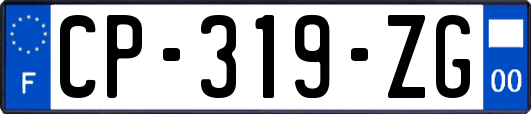 F
CP-319-ZG
00